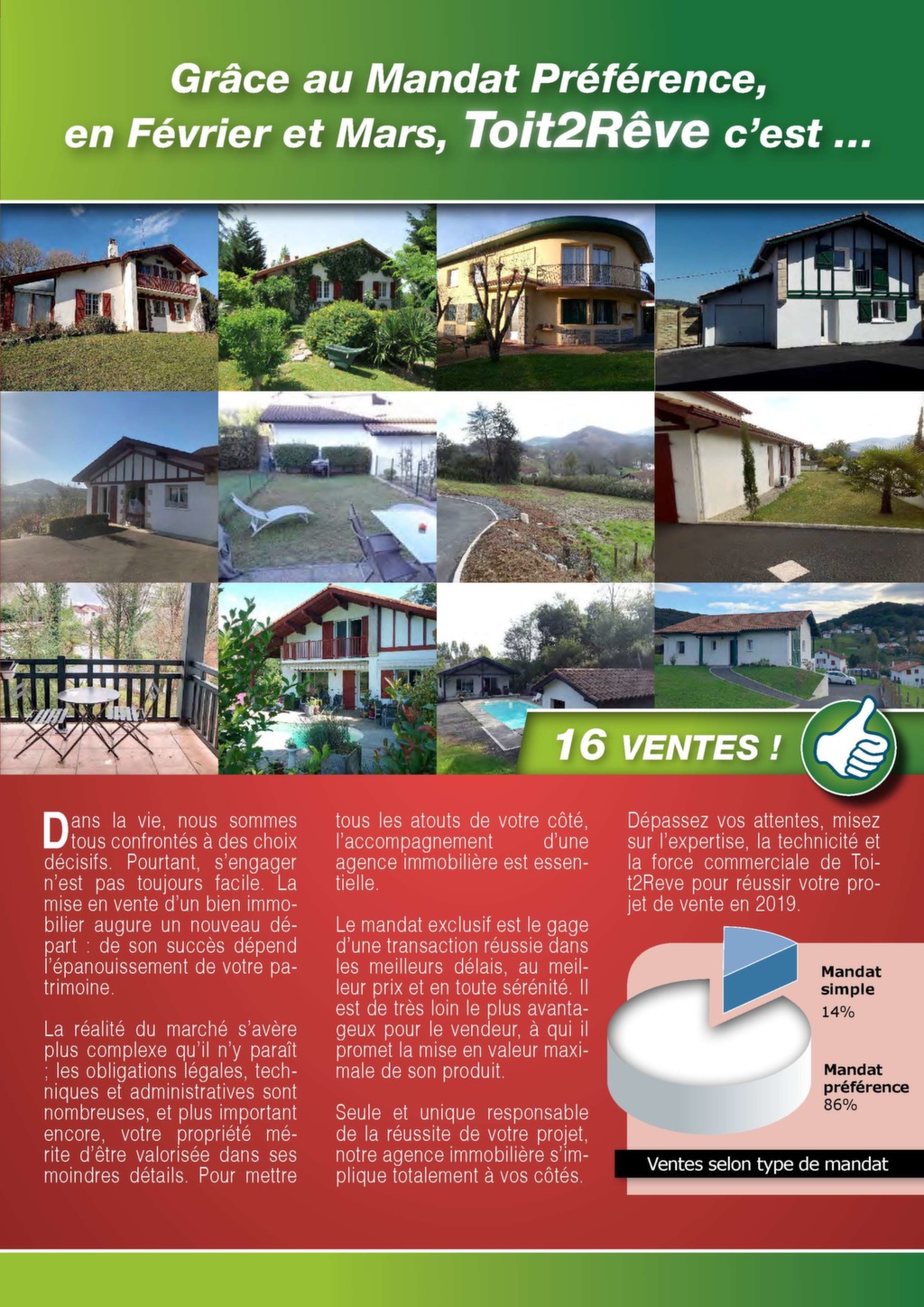 Grâce au Mandat Préférence, en Février et Mars, Toit2Rêve c'est ...

16 VENTES !

Dans la vie, nous sommes tous confrontés à des choix décisifs. Pourtant, s'engager n'est pas toujours facile. La mise en vente d'un bien immobilier augure un nouveau départ : de son succès dépend l'épanouissement de votre patrimoine.

La réalité du marché s'avère plus complexe qu'il n'y paraît ; les obligations légales, techniques et administratives sont nombreuses, et plus important encore, votre propriété mérite d'être valorisée dans ses moindres détails. Pour mettre tous les atouts de votre côté, l'accompagnement d'une agence immobilière est essentielle.

Le mandat exclusif est le gage d'une transaction réussie dans les meilleurs délais, au meilleur prix et en toute sérénité. Il est de très loin le plus avantageux pour le vendeur, à qui il promet la mise en valeur maximale de son produit.

Seule et unique responsable de la réussite de votre projet, notre agence immobilière s'implique totalement à vos côtés.

Dépassez vos attentes, misez sur l'expertise, la technicité et la force commerciale de Toit2Reve pour réussir votre projet de vente en 2019.

Mandat simple
14%

Mandat préférence
86%

Ventes selon type de mandat